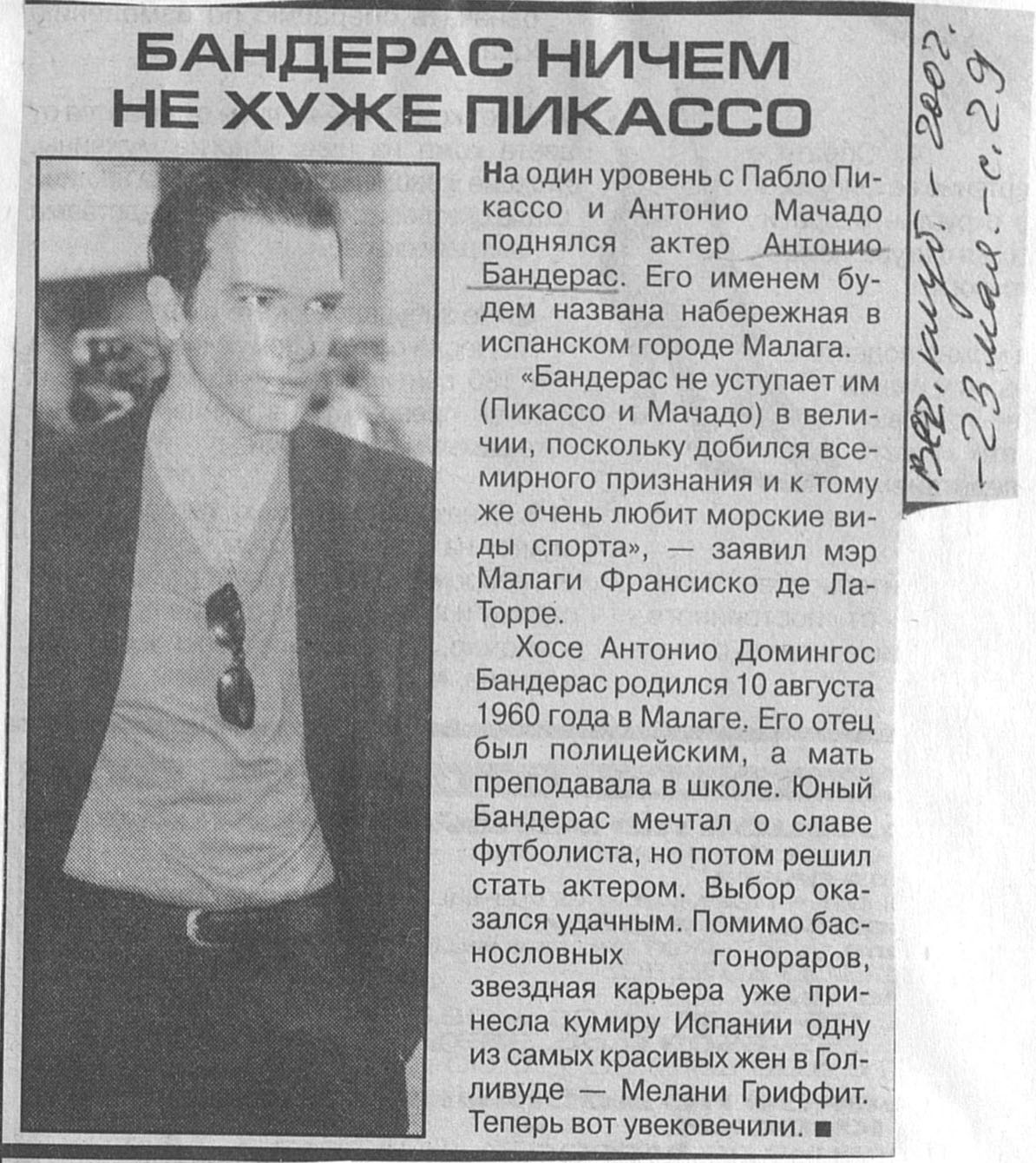 БАНДЕРАС НИЧЕМ НЕ ХУЖЕ ПИКАССО

На один уровень с Пабло Пикассо и Антонио Мачадо поднялся актер Антонио Бандерас. Его именем будем названа набережная в испанском городе Малага.

«Бандерас не уступает им (Пикассо и Мачадо) в величии, поскольку добился всемирного признания и к тому же очень любит морские виды спорта», — заявил мэр Малаги Франсиско де Ла-Торре.

Хосе Антонио Домингос Бандерас родился 10 августа 1960 года в Малаге. Его отец был полицейским, а мать преподавала в школе. Юный Бандерас мечтал о славе футболиста, но потом решил стать актером. Выбор оказался удачным. Помимо баснословных гонораров, звездная карьера уже принесла кумиру Испании одну из самых красивых жен в Голливуде — Мелани Гриффит. Теперь вот увековечили. ■

Веч. клуб. - 2002. - 23 мая. - с. 29